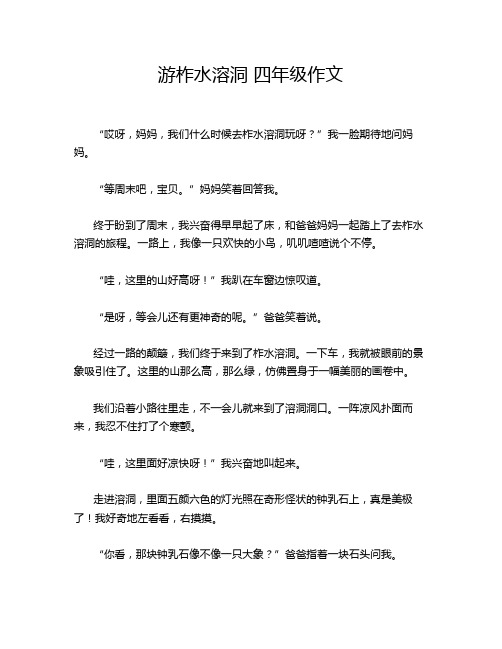 游柞水溶洞 四年级作文

“哎呀，妈妈，我们什么时候去柞水溶洞玩呀？”我一脸期待地问妈妈。

“等周末吧，宝贝。”妈妈笑着回答我。

终于盼到了周末，我兴奋得早早起了床，和爸爸妈妈一起踏上了去柞水溶洞的旅程。一路上，我像一只欢快的小鸟，叽叽喳喳说个不停。

“哇，这里的山好高呀！”我趴在车窗边惊叹道。

“是呀，等会儿还有更神奇的呢。”爸爸笑着说。

经过一路的颠簸，我们终于来到了柞水溶洞。一下车，我就被眼前的景象吸引住了。这里的山那么高，那么绿，仿佛置身于一幅美丽的画卷中。

我们沿着小路往里走，不一会儿就来到了溶洞洞口。一阵凉风扑面而来，我忍不住打了个寒颤。

“哇，这里面好凉快呀！”我兴奋地叫起来。

走进溶洞，里面五颜六色的灯光照在奇形怪状的钟乳石上，真是美极了！我好奇地左看看，右摸摸。

“你看，那块钟乳石像不像一只大象？”爸爸指着一块石头问我。